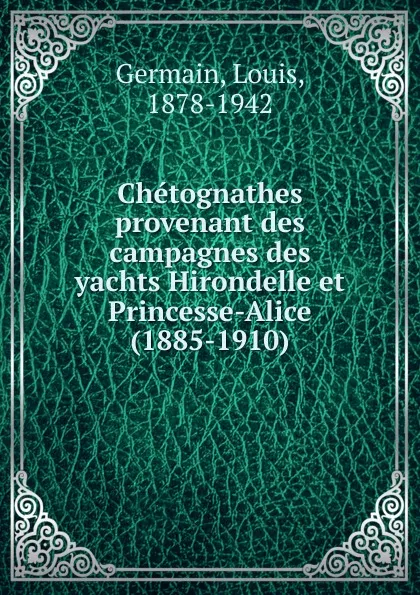 Germain, Louis, 1878-1942

Chétognathes provenant des campagnes des yachts Hirondelle et Princesse-Alice (1885-1910)